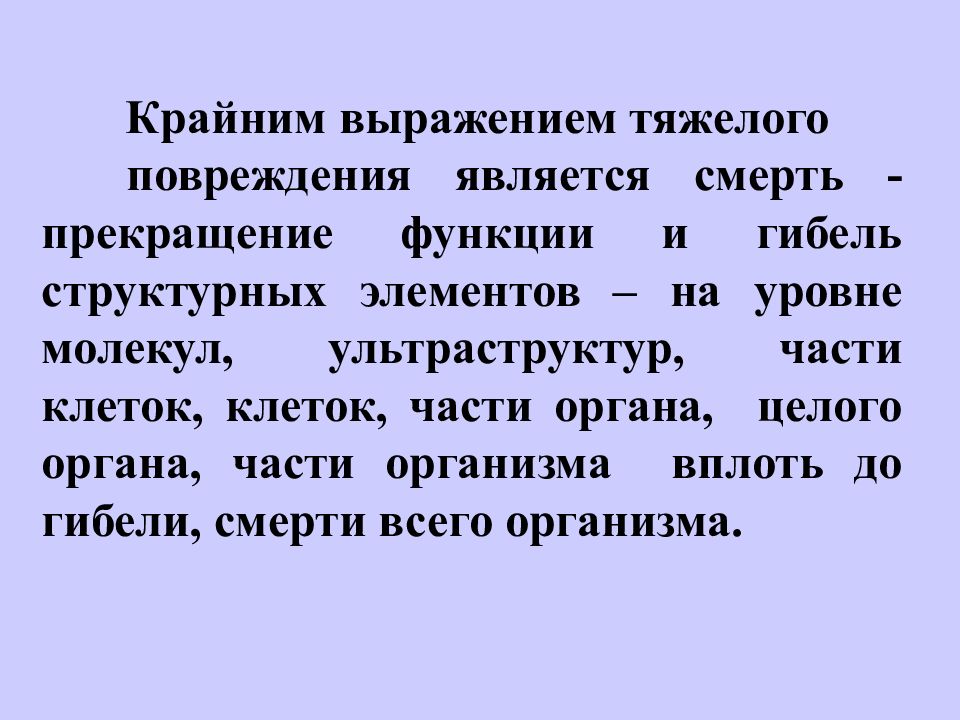 Крайним выражением тяжелого повреждения является смерть - прекращение функции и гибель структурных элементов – на уровне молекул, ультраструктур, части клеток, клеток, части органа, целого органа, части организма вплоть до гибели, смерти всего организма.